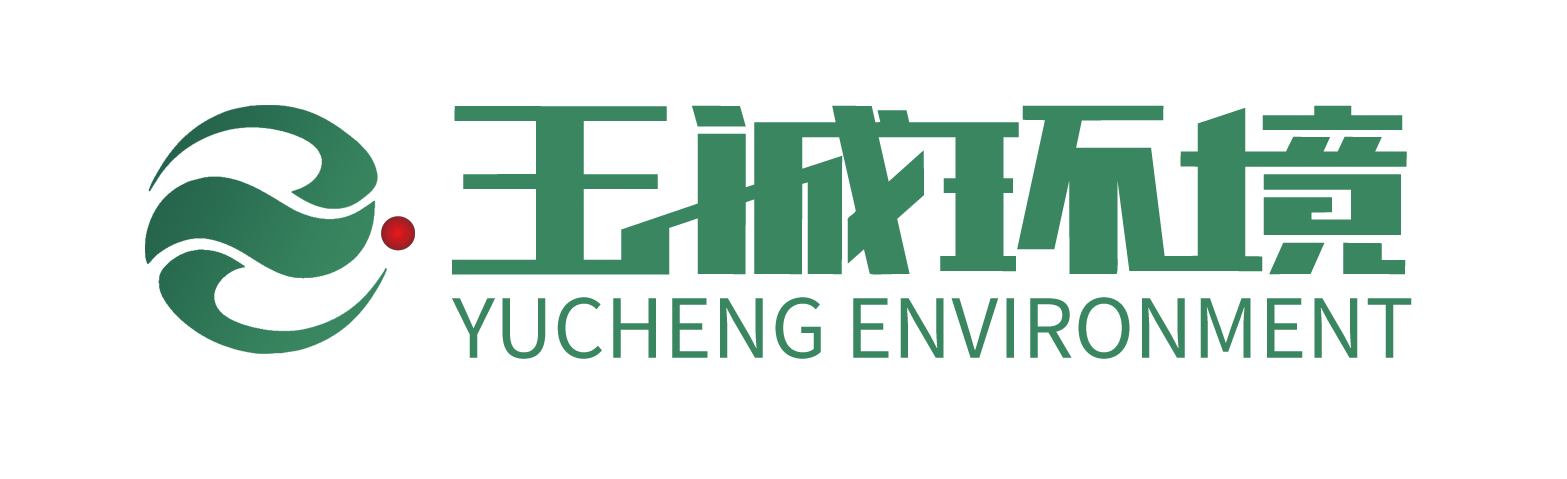 玉诚环境
YUCHENG ENVIRONMENT